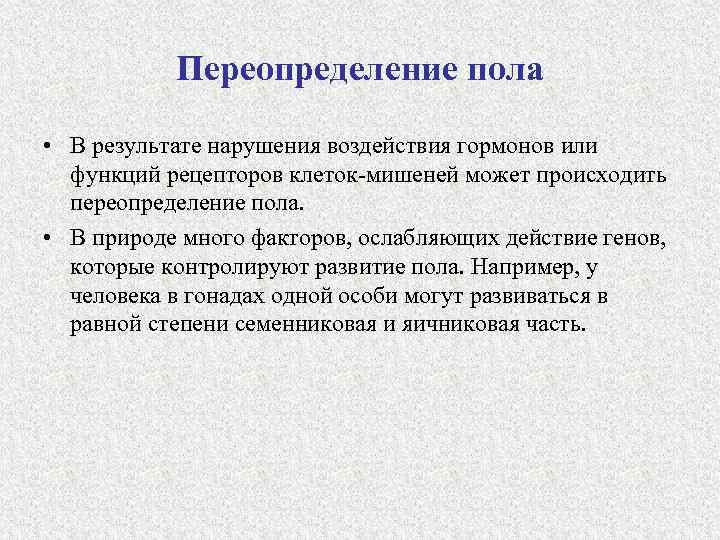 Переопределение пола

• В результате нарушения воздействия гормонов или функций рецепторов клеток-мишеней может происходить переопределение пола.

• В природе много факторов, ослабляющих действие генов, которые контролируют развитие пола. Например, у человека в гонадах одной особи могут развиваться в равной степени семенниковая и яичниковая часть.